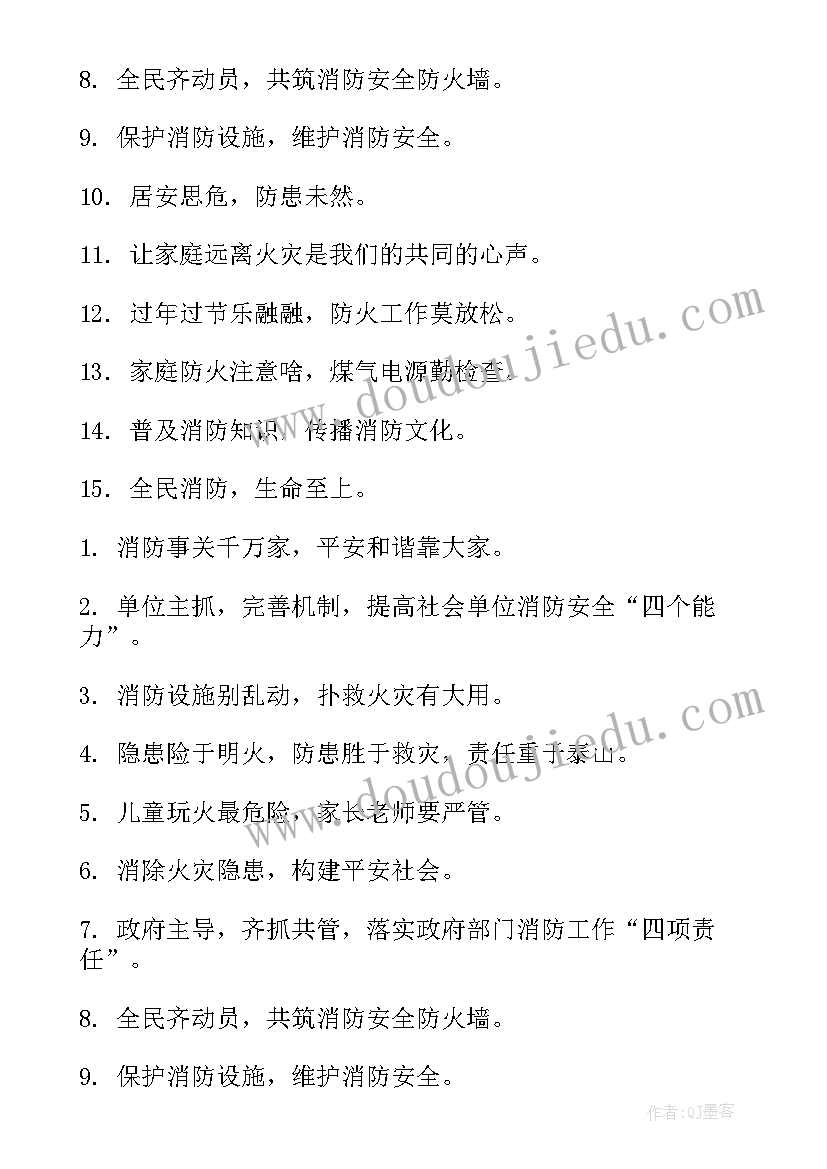 8. 全民齐动员，共筑消防安全防火墙。

9. 保护消防设施，维护消防安全。

10. 居安思危，防患未然。

11. 让家庭远离火灾是我们的共同的心声。

12. 过年过节乐融融，防火工作莫放松。

13. 家庭防火注意啥，煤气电源勤检查。

14. 普及消防知识，传播消防文化。

15. 全民消防，生命至上。

1. 消防事关千万家，平安和谐靠大家。

2. 单位主抓，完善机制，提高社会单位消防安全“四个能力”。

3. 消防设施别乱动，扑救火灾有大用。

4. 隐患险于明火，防患胜于救灾，责任重于泰山。

5. 儿童玩火最危险，家长老师要严管。

6. 消除火灾隐患，构建平安社会。

7. 政府主导，齐抓共管，落实政府部门消防工作“四项责任”。

8. 全民齐动员，共筑消防安全防火墙。

9. 保护消防设施，维护消防安全。

www.doudoujiedu.com

www.doudoujiedu.com

作者:QJ墨客